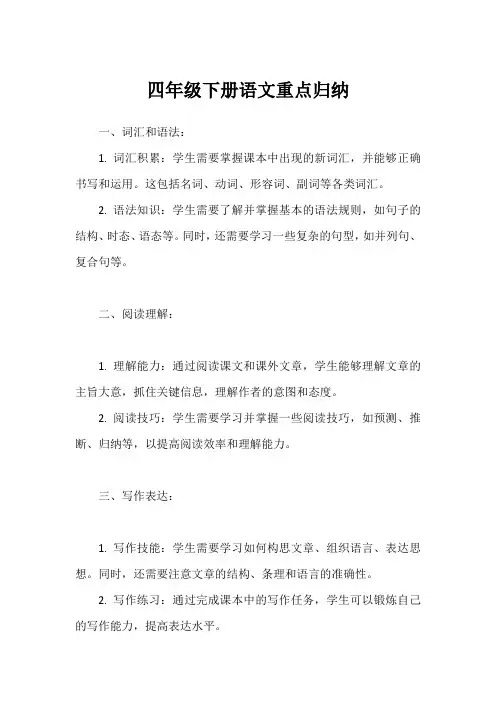 四年级下册语文重点归纳

一、词汇和语法：

1. 词汇积累：学生需要掌握课本中出现的新词汇，并能够正确书写和运用。这包括名词、动词、形容词、副词等各类词汇。

2. 语法知识：学生需要了解并掌握基本的语法规则，如句子的结构、时态、语态等。同时，还需要学习一些复杂的句型，如并列句、复合句等。

二、阅读理解：

1. 理解能力：通过阅读课文和课外文章，学生能够理解文章的主旨大意，抓住关键信息，理解作者的意图和态度。

2. 阅读技巧：学生需要学习并掌握一些阅读技巧，如预测、推断、归纳等，以提高阅读效率和理解能力。

三、写作表达：

1. 写作技能：学生需要学习如何构思文章、组织语言、表达思想。同时，还需要注意文章的结构、条理和语言的准确性。

2. 写作练习：通过完成课本中的写作任务，学生可以锻炼自己的写作能力，提高表达水平。